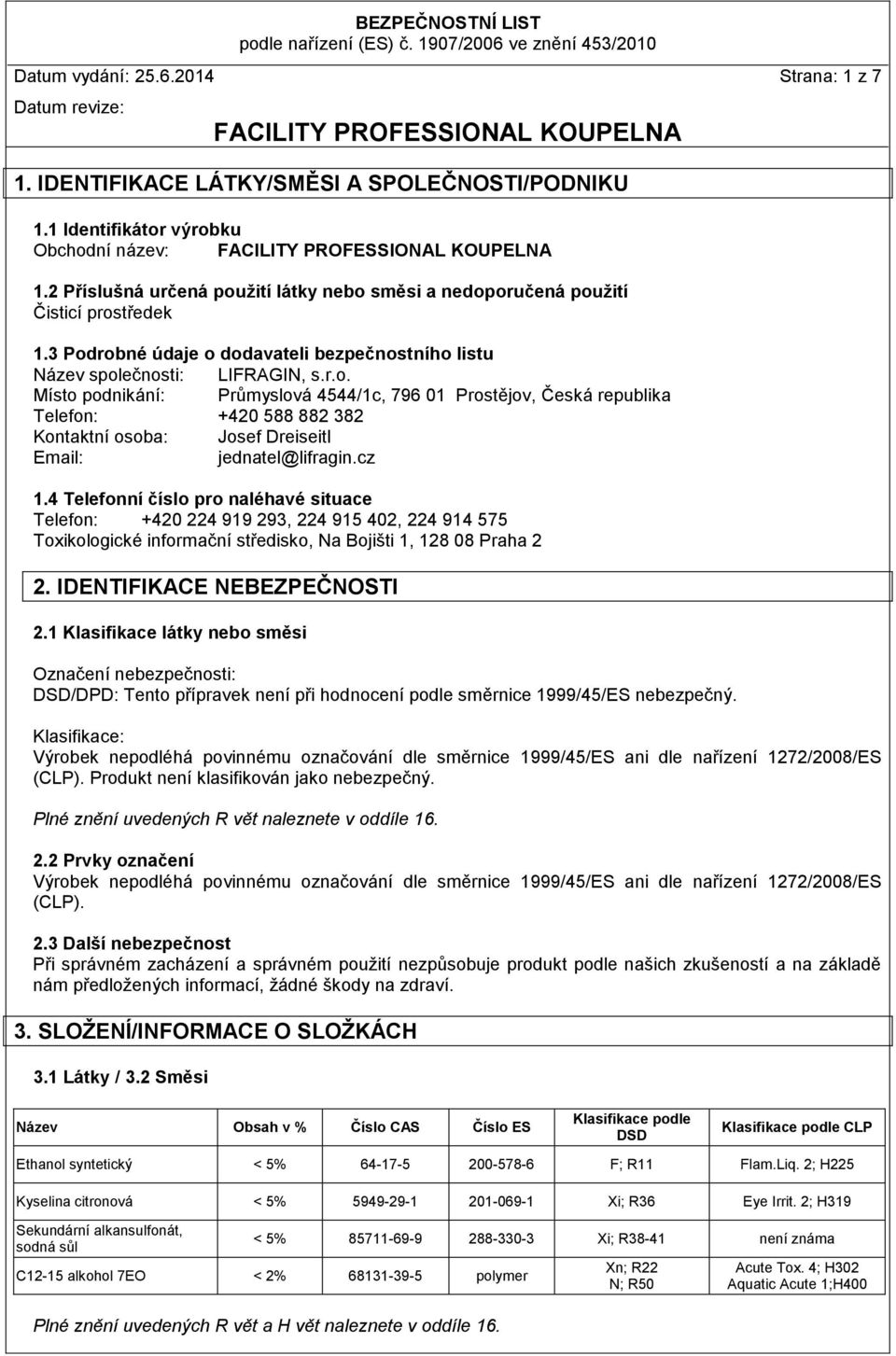 BEZPEČNOSTNÍ LIST
podle nařízení (ES) č. 1907/2006 ve znění 453/2010

Datum vydání: 25.6.2014 Strana: 1 z 7

Datum revize:

FACILITY PROFESSIONAL KOUPELNA

1. IDENTIFIKACE LÁTKY/SMĚSI A SPOLEČNOSTI/PODNIKU

1.1 Identifikátor výrobku
Obchodní název: FACILITY PROFESSIONAL KOUPELNA

1.2 Příslušná určená použití látky nebo směsi a nedoporučená použití
Čisticí prostředek

1.3 Podrobné údaje o dodavateli bezpečnostního listu
Název společnosti: LIFRAGIN, s.r.o.
Místo podnikání: Průmyslová 4544/1c, 796 01 Prostějov, Česká republika
Telefon: +420 588 882 382
Kontaktní osoba: Josef Dreiseitl
Email: jednatel@lifragin.cz

1.4 Telefonní číslo pro naléhavé situace
Telefon: +420 224 919 293, 224 915 402, 224 914 575
Toxikologické informační středisko, Na Bojišti 1, 128 08 Praha 2

2. IDENTIFIKACE NEBEZPEČNOSTI

2.1 Klasifikace látky nebo směsi

Označení nebezpečnosti:
DSD/DPD: Tento přípravek není při hodnocení podle směrnice 1999/45/ES nebezpečný.

Klasifikace:
Výrobek nepodléhá povinnému označování dle směrnice 1999/45/ES ani dle nařízení 1272/2008/ES (CLP). Produkt není klasifikován jako nebezpečný.

Plné znění uvedených R vět naleznete v oddíle 16.

2.2 Prvky označení
Výrobek nepodléhá povinnému označování dle směrnice 1999/45/ES ani dle nařízení 1272/2008/ES (CLP).

2.3 Další nebezpečnost
Při správném zacházení a správném použití nezpůsobuje produkt podle našich zkušeností a na základě nám předložených informací, žádné škody na zdraví.

3. SLOŽENÍ/INFORMACE O SLOŽKÁCH

3.1 Látky / 3.2 Směsi

| Název | Obsah v % | Číslo CAS | Číslo ES | Klasifikace podle DSD | Klasifikace podle CLP |
|---|---|---|---|---|---|
| Ethanol syntetický | < 5% | 64-17-5 | 200-578-6 | F; R11 | Flam.Liq. 2; H225 |
| Kyselina citronová | < 5% | 5949-29-1 | 201-069-1 | Xi; R36 | Eye Irrit. 2; H319 |
| Sekundární alkansulfonát, sodná sůl | < 5% | 85711-69-9 | 288-330-3 | Xi; R38-41 | není známa |
| C12-15 alkohol 7EO | < 2% | 68131-39-5 | polymer | Xn; R22 N; R50 | Acute Tox. 4; H302 Aquatic Acute 1;H400 |

Plné znění uvedených R vět a H vět naleznete v oddíle 16.